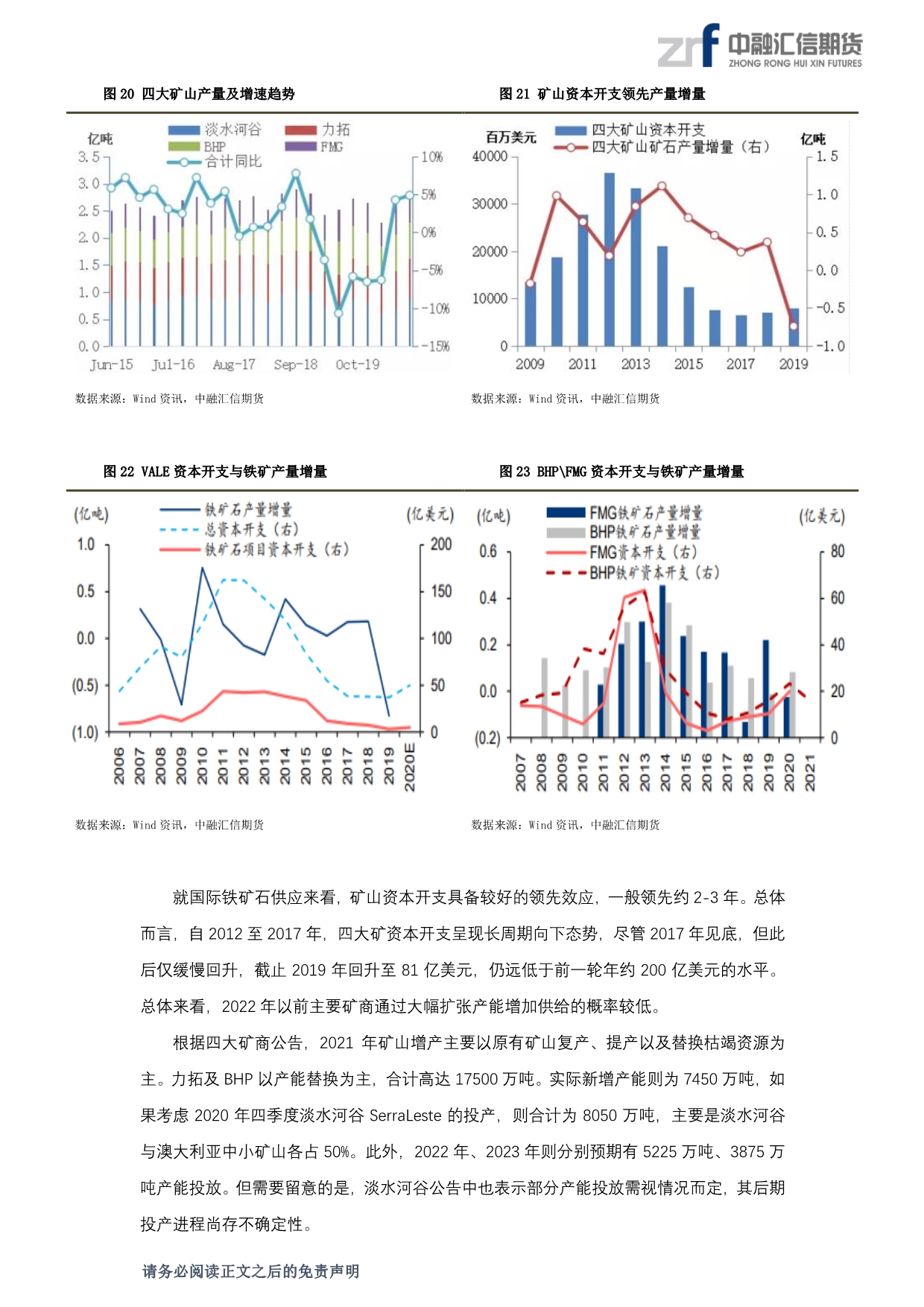 zrf 中融汇信期货 ZHONG RONG HUI XIN FUTURES

图 20 四大矿山产量及增速趋势

亿吨
淡水河谷 力拓 BHP FMG 合计同比
3.5 3.0 2.5 2.0 1.5 1.0 0.5 0.0
10% 5% 0% -5% -10% -15%
Jun-15 Jul-16 Aug-17 Sep-18 Oct-19

数据来源：Wind 资讯，中融汇信期货

图 21 矿山资本开支领先产量增量

百万美元
四大矿山资本开支
四大矿山矿石产量增量（右）
亿吨
40000 30000 20000 10000 0
1.5 1.0 0.5 0.0 -0.5 -1.0
2009 2011 2013 2015 2017 2019

数据来源：Wind 资讯，中融汇信期货

图 22 VALE 资本开支与铁矿产量增量

(亿吨)
铁矿石产量增量
总资本开支（右）
铁矿石项目资本开支（右）
(亿美元)
1.0 0.5 0.0 (0.5) (1.0)
200 150 100 50 0
2006 2007 2008 2009 2010 2011 2012 2013 2014 2015 2016 2017 2018 2019 2020E

数据来源：Wind 资讯，中融汇信期货

图 23 BHP\FMG 资本开支与铁矿产量增量

(亿吨)
FMG铁矿石产量增量
BHP铁矿石产量增量
FMG资本开支（右）
BHP铁矿资本开支（右）
(亿美元)
0.6 0.4 0.2 0.0 (0.2)
80 60 40 20 0
2007 2008 2009 2010 2011 2012 2013 2014 2015 2016 2017 2018 2019 2020 2021

数据来源：Wind 资讯，中融汇信期货

就国际铁矿石供应来看，矿山资本开支具备较好的领先效应，一般领先约 2-3 年。总体而言，自 2012 至 2017 年，四大矿资本开支呈现长周期向下态势，尽管 2017 年见底，但此后仅缓慢回升，截止 2019 年回升至 81 亿美元，仍远低于前一轮年约 200 亿美元的水平。总体来看，2022 年以前主要矿商通过大幅扩张产能增加供给的概率较低。

根据四大矿商公告，2021 年矿山增产主要以原有矿山复产、提产以及替换枯竭资源为主。力拓及 BHP 以产能替换为主，合计高达 17500 万吨。实际新增产能则为 7450 万吨，如果考虑 2020 年四季度淡水河谷 SerraLeste 的投产，则合计为 8050 万吨，主要是淡水河谷与澳大利亚中小矿山各占 50%。此外，2022 年、2023 年则分别预期有 5225 万吨、3875 万吨产能投放。但需要留意的是，淡水河谷公告中也表示部分产能投放需视情况而定，其后期投产进程尚存不确定性。

请务必阅读正文之后的免责声明